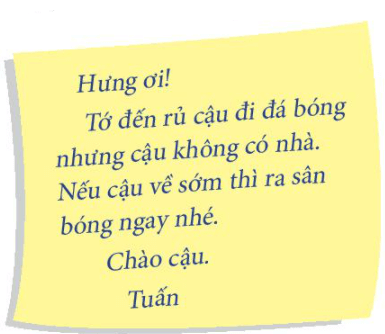 Hưng ơi!

Tớ đến rủ cậu đi đá bóng nhưng cậu không có nhà. Nếu cậu về sớm thì ra sân bóng ngay nhé.

Chào cậu.

Tuấn